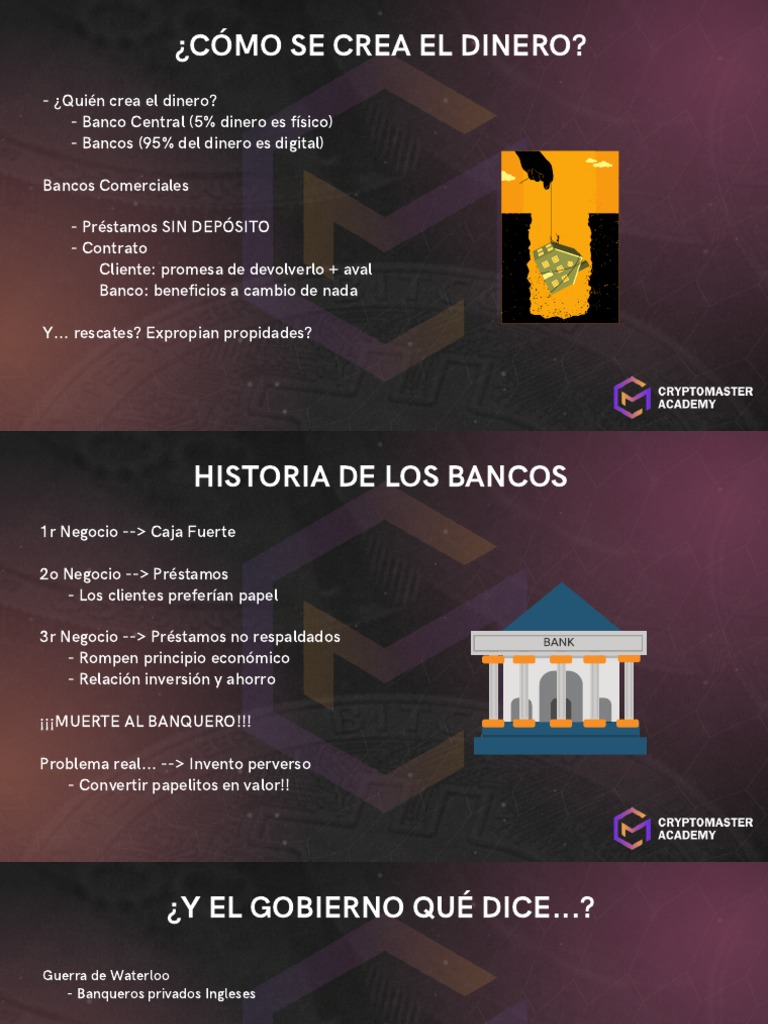 ¿CÓMO SE CREA EL DINERO?

- ¿Quién crea el dinero?
- Banco Central (5% dinero es físico)
- Bancos (95% del dinero es digital)

Bancos Comerciales

- Préstamos SIN DEPÓSITO
- Contrato
Cliente: promesa de devolverlo + aval
Banco: beneficios a cambio de nada

Y... rescates? Expropian propidades?

CRYPTOMASTER ACADEMY

HISTORIA DE LOS BANCOS

1r Negocio --> Caja Fuerte

2o Negocio --> Préstamos
- Los clientes preferían papel

3r Negocio --> Préstamos no respaldados
- Rompen principio económico
- Relación inversión y ahorro

¡¡¡MUERTE AL BANQUERO!!!

Problema real... --> Invento perverso
- Convertir papelitos en valor!!

BANK

CRYPTOMASTER ACADEMY

¿Y EL GOBIERNO QUÉ DICE...?

Guerra de Waterloo
- Banqueros privados Ingleses